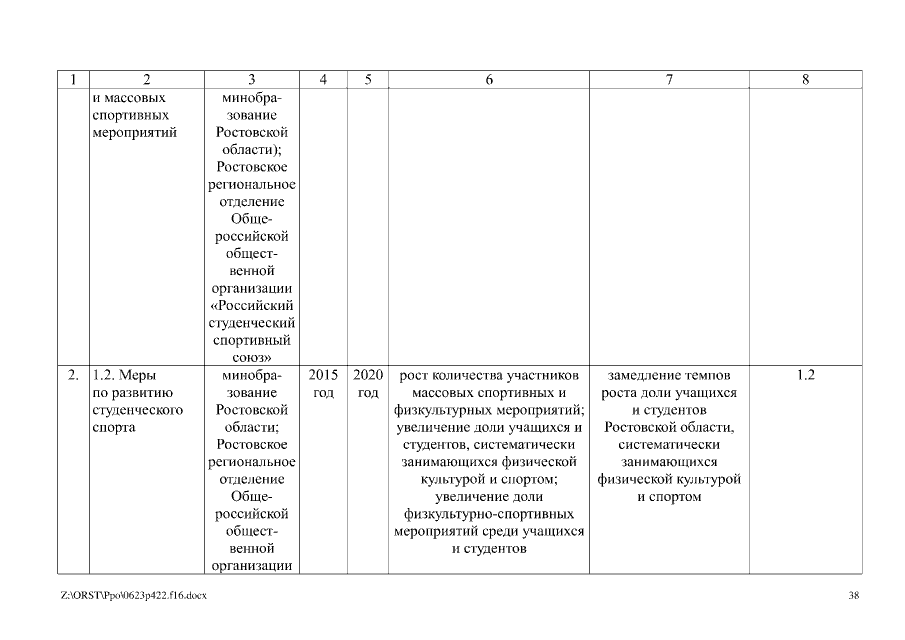 | 1 | 2 | 3 | 4 | 5 | 6 | 7 | 8 |
|---|---|---|---|---|---|---|---|
| | и массовых спортивных мероприятий | минобразование Ростовской области); Ростовское региональное отделение Общероссийской общественной организации «Российский студенческий спортивный союз» | | | | | |
| 2. | 1.2. Меры по развитию студенческого спорта | минобразование Ростовской области; Ростовское региональное отделение Общероссийской общественной организации | 2015 год | 2020 год | рост количества участников массовых спортивных и физкультурных мероприятий; увеличение доли учащихся и студентов, систематически занимающихся физической культурой и спортом; увеличение доли физкультурно-спортивных мероприятий среди учащихся и студентов | замедление темпов роста доли учащихся и студентов Ростовской области, систематически занимающихся физической культурой и спортом | 1.2 |

Z:\ORST\Ppo\0623p422.f16.docx

38